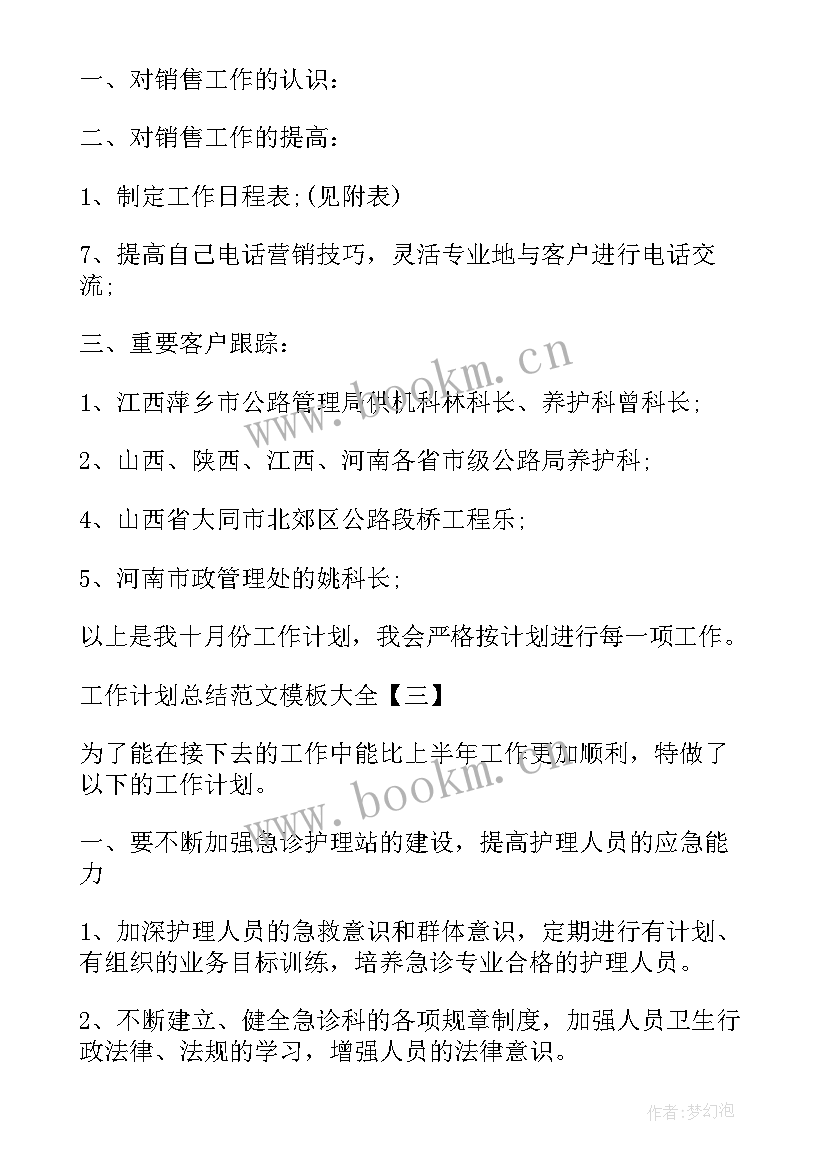 一、对销售工作的认识：

二、对销售工作的提高：

1、制定工作日程表;(见附表)

7、提高自己电话营销技巧，灵活专业地与客户进行电话交流;

三、重要客户跟踪：

1、江西萍乡市公路管理局供机科林科长、养护科曾科长;

2、山西、陕西、江西、河南各省市级公路局养护科;

4、山西省大同市北郊区公路段桥工程乐;

5、河南市政管理处的姚科长;

以上是我十月份工作计划，我会严格按计划进行每一项工作。

工作计划总结范文模板大全【三】

为了能在接下去的工作中能比上半年工作更加顺利，特做了以下的工作计划。

一、要不断加强急诊护理站的建设，提高护理人员的应急能力

1、加深护理人员的急救意识和群体意识，定期进行有计划、有组织的业务目标训练，培养急诊专业合格的护理人员。

2、不断建立、健全急诊科的各项规章制度，加强人员卫生行政法律、法规的学习，增强人员的法律意识。

www.bookm.cn

www.bookm.cn

作者:梦幻泡